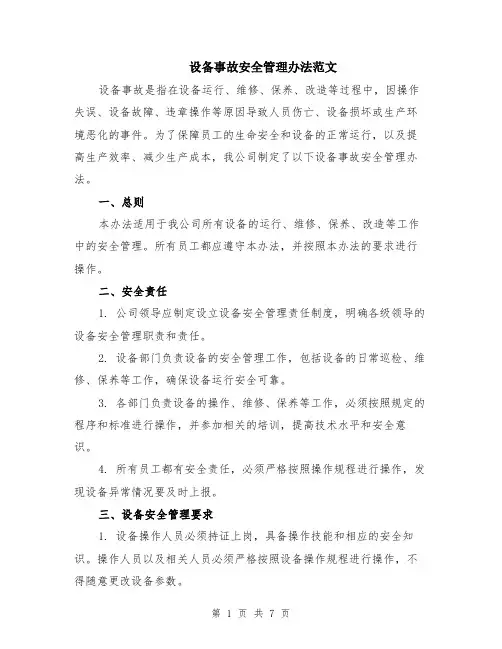 设备事故安全管理办法范文

设备事故是指在设备运行、维修、保养、改造等过程中，因操作失误、设备故障、违章操作等原因导致人员伤亡、设备损坏或生产环境恶化的事件。为了保障员工的生命安全和设备的正常运行，以及提高生产效率、减少生产成本，我公司制定了以下设备事故安全管理办法。

一、总则

本办法适用于我公司所有设备的运行、维修、保养、改造等工作中的安全管理。所有员工都应遵守本办法，并按照本办法的要求进行操作。

二、安全责任

1. 公司领导应制定设立设备安全管理责任制度，明确各级领导的设备安全管理职责和责任。

2. 设备部门负责设备的安全管理工作，包括设备的日常巡检、维修、保养等工作，确保设备运行安全可靠。

3. 各部门负责设备的操作、维修、保养等工作，必须按照规定的程序和标准进行操作，并参加相关的培训，提高技术水平和安全意识。

4. 所有员工都有安全责任，必须严格按照操作规程进行操作，发现设备异常情况要及时上报。

三、设备安全管理要求

1. 设备操作人员必须持证上岗，具备操作技能和相应的安全知识。操作人员以及相关人员必须严格按照设备操作规程进行操作，不得随意更改设备参数。

第 1 页 共 7 页